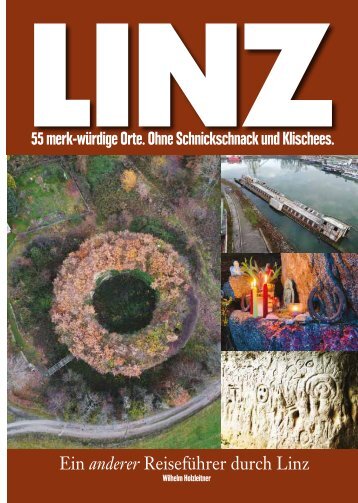 LINZ

55 merk-würdige Orte. Ohne Schnickschnack und Klischees.

Ein anderer Reiseführer durch Linz

Wilhelm Holzleitner